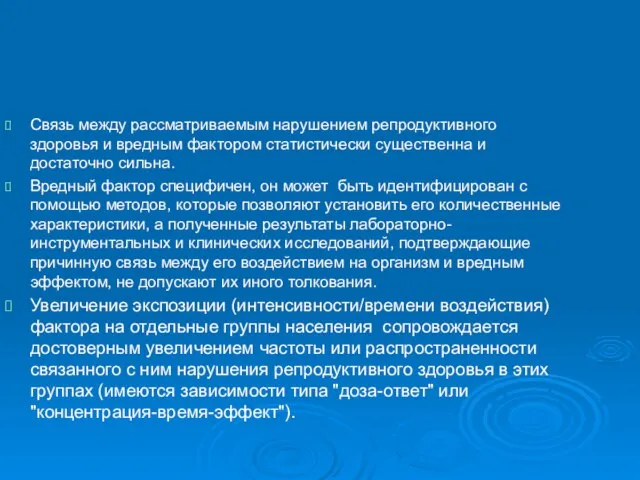 Связь между рассматриваемым нарушением репродуктивного здоровья и вредным фактором статистически существенна и достаточно сильна.

Вредный фактор специфичен, он может быть идентифицирован с помощью методов, которые позволяют установить его количественные характеристики, а полученные результаты лабораторно-инструментальных и клинических исследований, подтверждающие причинную связь между его воздействием на организм и вредным эффектом, не допускают их иного толкования.

Увеличение экспозиции (интенсивности/времени воздействия) фактора на отдельные группы населения сопровождается достоверным увеличением частоты или распространенности связанного с ним нарушения репродуктивного здоровья в этих группах (имеются зависимости типа "доза-ответ" или "концентрация-время-эффект").